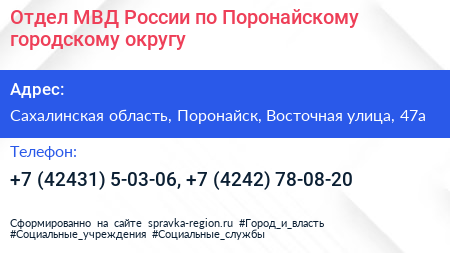 Отдел МВД России по Поронайскому городскому округу

Адрес:

Сахалинская область, Поронайск, Восточная улица, 47а

Телефон:

+7 (42431) 5-03-06, +7 (4242) 78-08-20

Сформированно на сайте spravka-region.ru #Город_и_власть #Социальные_учреждения #Социальные_службы